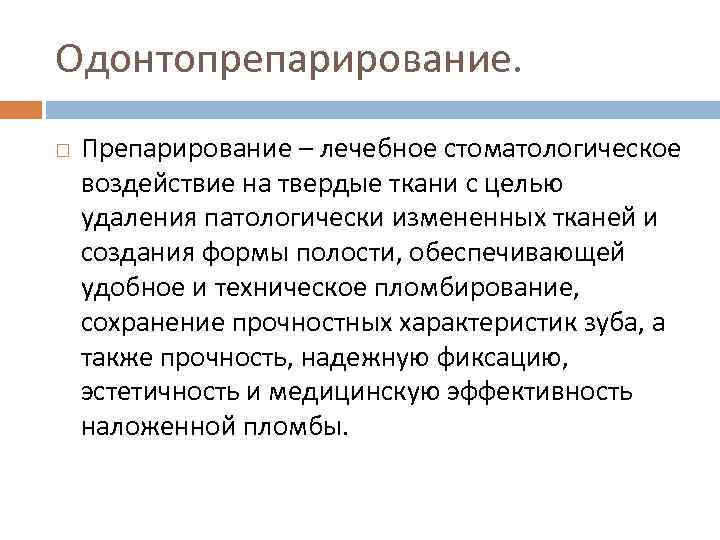 Одонтопрепарирование.

Препарирование – лечебное стоматологическое воздействие на твердые ткани с целью удаления патологически измененных тканей и создания формы полости, обеспечивающей удобное и техническое пломбирование, сохранение прочностных характеристик зуба, а также прочность, надежную фиксацию, эстетичность и медицинскую эффективность наложенной пломбы.